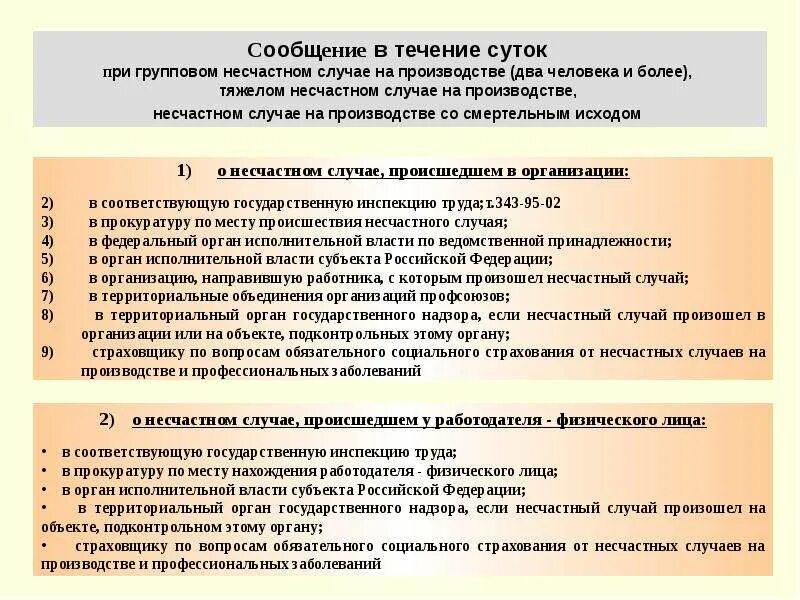 Сообщение в течение суток
при групповом несчастном случае на производстве (два человека и более),
тяжелом несчастном случае на производстве,
несчастном случае на производстве со смертельным исходом

1) о несчастном случае, происшедшем в организации:

2) в соответствующую государственную инспекцию труда;т.343-95-02
3) в прокуратуру по месту происшествия несчастного случая;
4) в федеральный орган исполнительной власти по ведомственной принадлежности;
5) в орган исполнительной власти субъекта Российской Федерации;
6) в организацию, направившую работника, с которым произошел несчастный случай;
7) в территориальные объединения организаций профсоюзов;
8) в территориальный орган государственного надзора, если несчастный случай произошел в организации или на объекте, подконтрольных этому органу;
9) страховщику по вопросам обязательного социального страхования от несчастных случаев на производстве и профессиональных заболеваний

2) о несчастном случае, происшедшем у работодателя - физического лица:

• в соответствующую государственную инспекцию труда;
• в прокуратуру по месту нахождения работодателя - физического лица;
• в орган исполнительной власти субъекта Российской Федерации;
• в территориальный орган государственного надзора, если несчастный случай произошел на объекте, подконтрольном этому органу;
• страховщику по вопросам обязательного социального страхования от несчастных случаев на производстве и профессиональных заболеваний